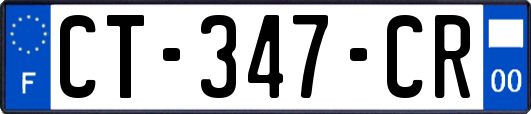 F
CT-347-CR
00